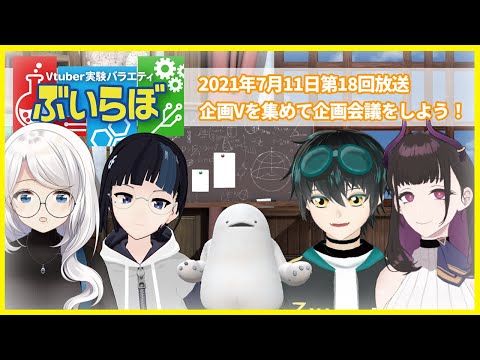 Vtuber実験バラエティ
ぶいらぼ

2021年7月11日第18回放送
企画Vを集めて企画会議をしよう！